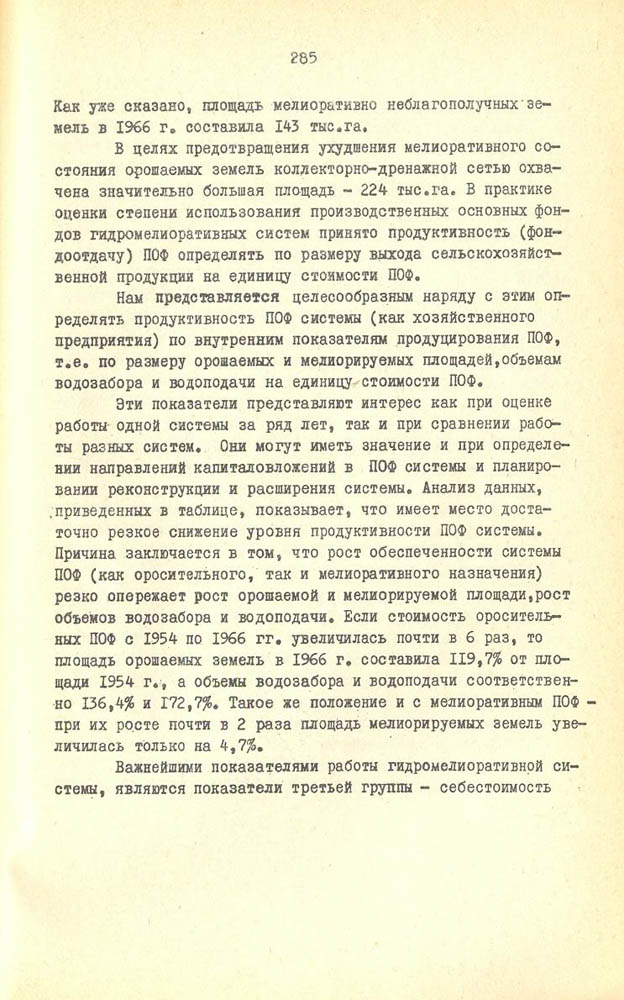 285

Как уже сказано, площадь мелиоративно неблагополучных земель в 1966 г. составила 143 тыс.га.

В целях предотвращения ухудшения мелиоративного состояния орошаемых земель коллекторно-дренажной сетью охвачена значительно большая площадь - 224 тыс.га. В практике оценки степени использования производственных основных фондов гидромелиоративных систем принято продуктивность (фондоотдачу) ПОФ определять по размеру выхода сельскохозяйственной продукции на единицу стоимости ПОФ.

Нам представляется целесообразным наряду с этим определять продуктивность ПОФ системы (как хозяйственного предприятия) по внутренним показателям продуцирования ПОФ, т.е. по размеру орошаемых и мелиорируемых площадей,объемам водозабора и водоподачи на единицу стоимости ПОФ.

Эти показатели представляют интерес как при оценке работы одной системы за ряд лет, так и при сравнении работы разных систем. Они могут иметь значение и при определении направлений капиталовложений в ПОФ системы и планировании реконструкции и расширения системы. Анализ данных, приведенных в таблице, показывает, что имеет место достаточно резкое снижение уровня продуктивности ПОФ системы. Причина заключается в том, что рост обеспеченности системы ПОФ (как оросительного, так и мелиоративного назначения) резко опережает рост орошаемой и мелиорируемой площади,рост объемов водозабора и водоподачи. Если стоимость оросительных ПОФ с 1954 по 1966 гг. увеличилась почти в 6 раз, то площадь орошаемых земель в 1966 г. составила 119,7% от площади 1954 г., а объемы водозабора и водоподачи соответственно 136,4% и 172,7%. Такое же положение и с мелиоративным ПОФ - при их росте почти в 2 раза площадь мелиорируемых земель увеличилась только на 4,7%.

Важнейшими показателями работы гидромелиоративной системы, являются показатели третьей группы - себестоимость